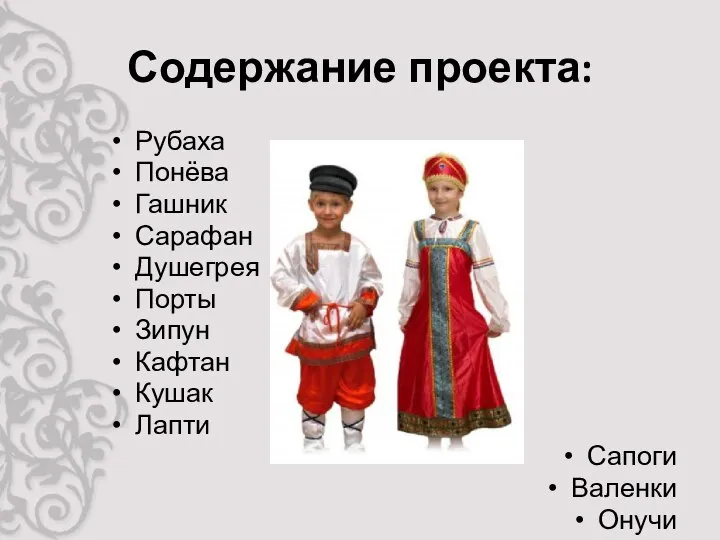 Содержание проекта:

• Рубаха
• Понёва
• Гашник
• Сарафан
• Душегрея
• Порты
• Зипун
• Кафтан
• Кушак
• Лапти

• Сапоги
• Валенки
• Онучи